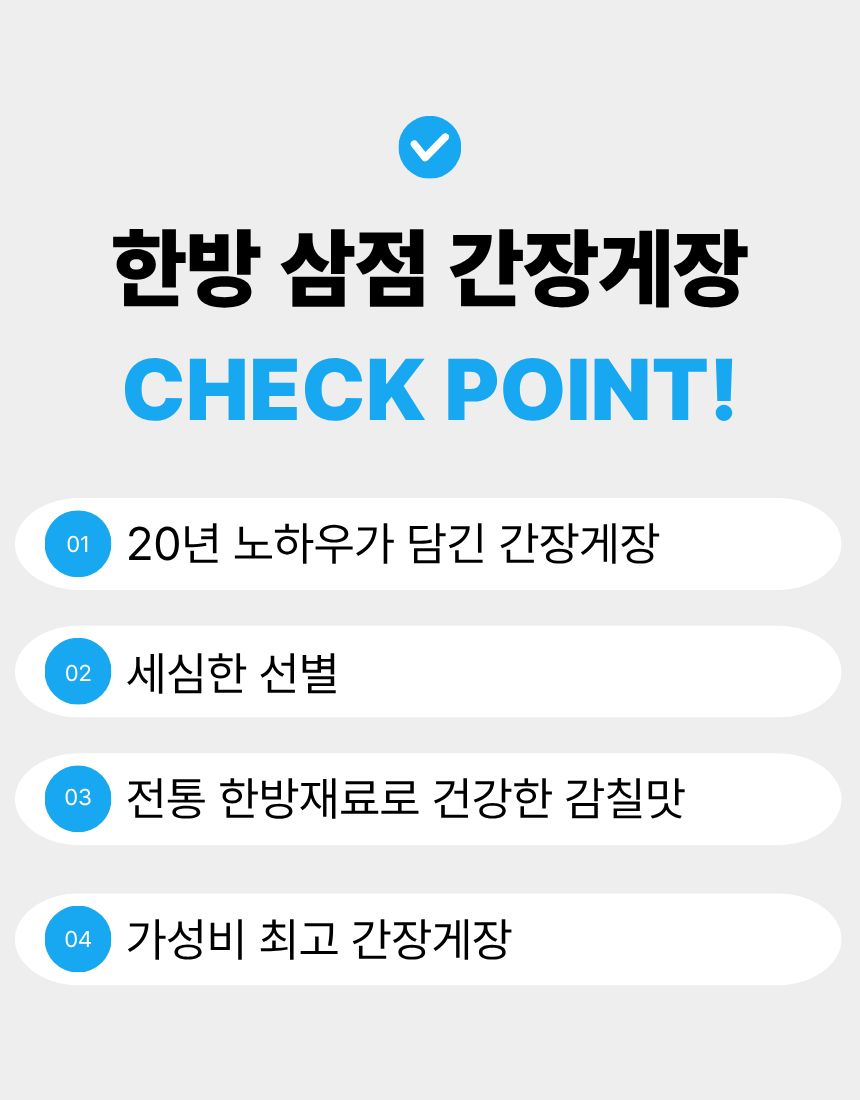 한방 삼점 간장게장

CHECK POINT!

01 20년 노하우가 담긴 간장게장

02 세심한 선별

03 전통 한방재료로 건강한 감칠맛

04 가성비 최고 간장게장